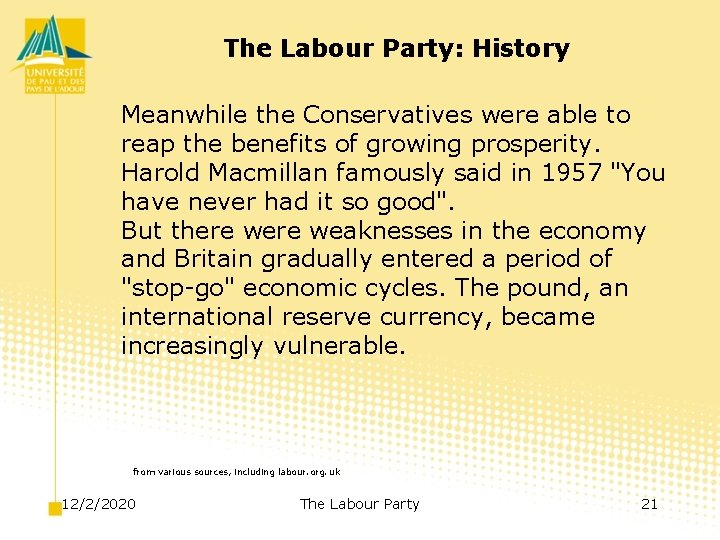 UNIVERSITÉ DE PAU ET DES PAYS DE L'ADOUR

The Labour Party: History

Meanwhile the Conservatives were able to reap the benefits of growing prosperity. Harold Macmillan famously said in 1957 "You have never had it so good".
But there were weaknesses in the economy and Britain gradually entered a period of "stop-go" economic cycles. The pound, an international reserve currency, became increasingly vulnerable.

from various sources, including labour.org.uk

12/2/2020

The Labour Party

21